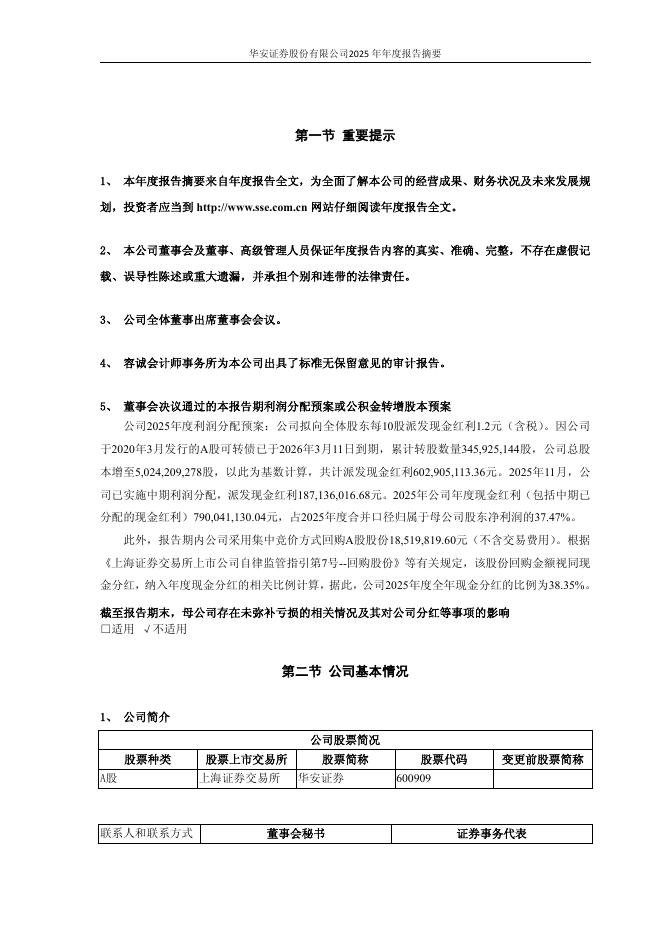 华安证券股份有限公司2025年年度报告摘要

第一节 重要提示

1、 本年度报告摘要来自年度报告全文，为全面了解本公司的经营成果、财务状况及未来发展规划，投资者应当到 http://www.sse.com.cn 网站仔细阅读年度报告全文。

2、 本公司董事会及董事、高级管理人员保证年度报告内容的真实、准确、完整，不存在虚假记载、误导性陈述或重大遗漏，并承担个别和连带的法律责任。

3、 公司全体董事出席董事会会议。

4、 容诚会计师事务所为本公司出具了标准无保留意见的审计报告。

5、 董事会决议通过的本报告期利润分配预案或公积金转增股本预案
公司2025年度利润分配预案：公司拟向全体股东每10股派发现金红利1.2元（含税）。因公司于2020年3月发行的A股可转债已于2026年3月11日到期，累计转股数量345,925,144股，公司总股本增至5,024,209,278股，以此为基数计算，共计派发现金红利602,905,113.36元。2025年11月，公司已实施中期利润分配，派发现金红利187,136,016.68元。2025年公司年度现金红利（包括中期已分配的现金红利）790,041,130.04元，占2025年度合并口径归属于母公司股东净利润的37.47%。
此外，报告期内公司采用集中竞价方式回购A股股份18,519,819.60元（不含交易费用）。根据《上海证券交易所上市公司自律监管指引第7号--回购股份》等有关规定，该股份回购金额视同现金分红，纳入年度现金分红的相关比例计算，据此，公司2025年度全年现金分红的比例为38.35%。

截至报告期末，母公司存在未弥补亏损的相关情况及其对公司分红等事项的影响
□适用 √不适用

第二节 公司基本情况

1、 公司简介

| 公司股票简况 | | | | |
|---|---|---|---|---|
| 股票种类 | 股票上市交易所 | 股票简称 | 股票代码 | 变更前股票简称 |
| A股 | 上海证券交易所 | 华安证券 | 600909 | |

| 联系人和联系方式 | 董事会秘书 | 证券事务代表 |
|---|---|---|